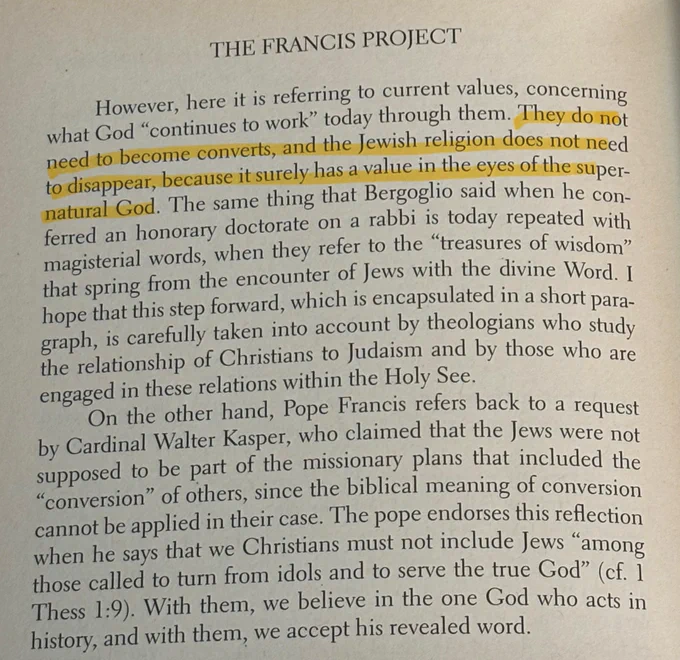 THE FRANCIS PROJECT

However, here it is referring to current values, concerning what God "continues to work" today through them. They do not need to become converts, and the Jewish religion does not need to disappear, because it surely has a value in the eyes of the supernatural God. The same thing that Bergoglio said when he conferred an honorary doctorate on a rabbi is today repeated with magisterial words, when they refer to the "treasures of wisdom" that spring from the encounter of Jews with the divine Word. I hope that this step forward, which is encapsulated in a short paragraph, is carefully taken into account by theologians who study the relationship of Christians to Judaism and by those who are engaged in these relations within the Holy See.

On the other hand, Pope Francis refers back to a request by Cardinal Walter Kasper, who claimed that the Jews were not supposed to be part of the missionary plans that included the "conversion" of others, since the biblical meaning of conversion cannot be applied in their case. The pope endorses this reflection when he says that we Christians must not include Jews "among those called to turn from idols and to serve the true God" (cf. 1 Thess 1:9). With them, we believe in the one God who acts in history, and with them, we accept his revealed word.